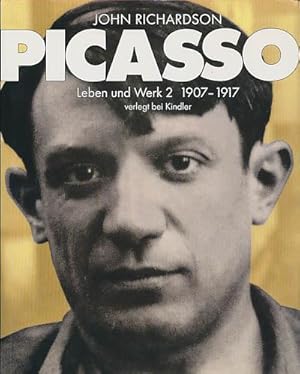 JOHN RICHARDSON
PICASSO
Leben und Werk 2 1907–1917
verlegt bei Kindler